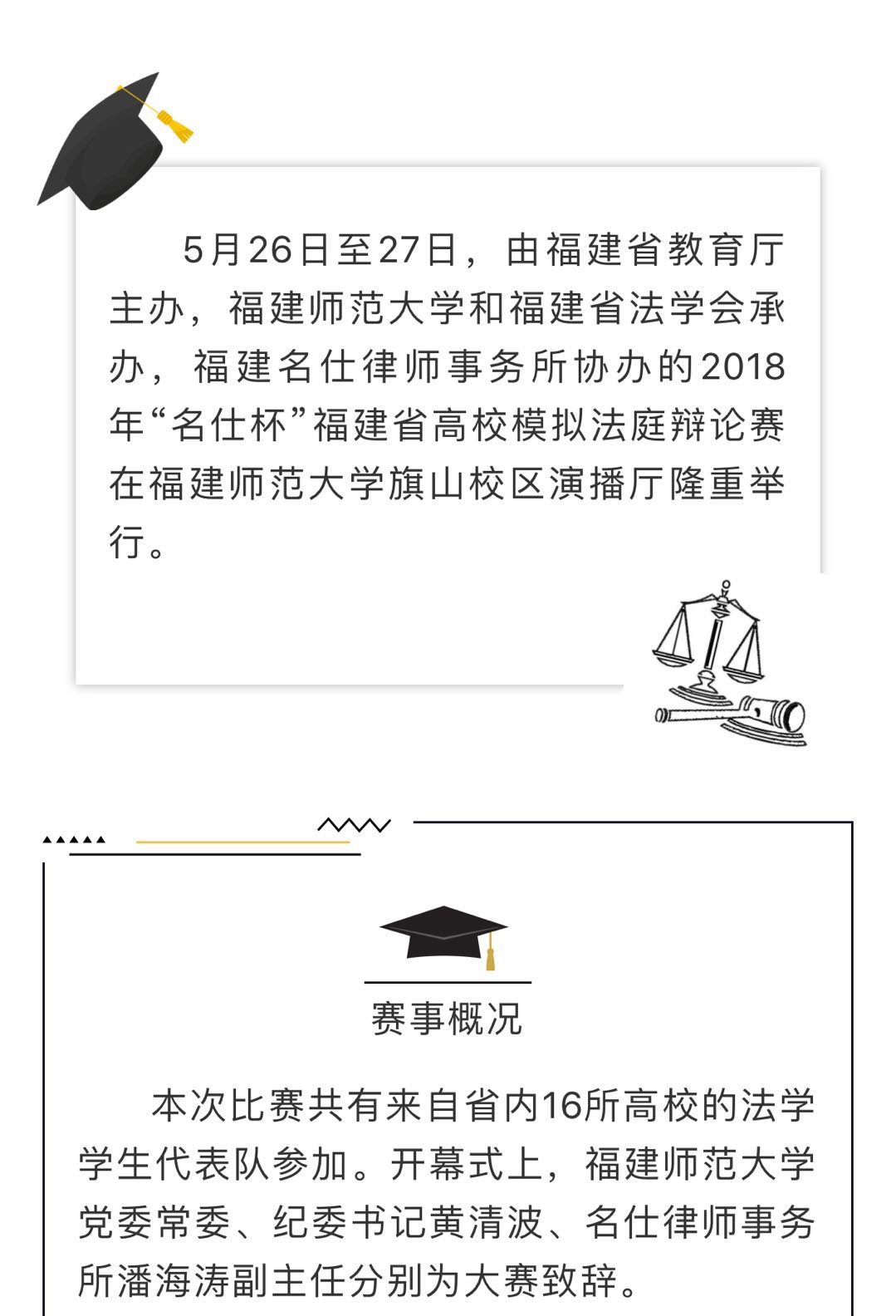 5月26日至27日，由福建省教育厅主办，福建师范大学和福建省法学会承办，福建名仕律师事务所协办的2018年“名仕杯”福建省高校模拟法庭辩论赛在福建师范大学旗山校区演播厅隆重举行。

赛事概况

本次比赛共有来自省内16所高校的法学学生代表队参加。开幕式上，福建师范大学党委常委、纪委书记黄清波、名仕律师事务所潘海涛副主任分别为大赛致辞。